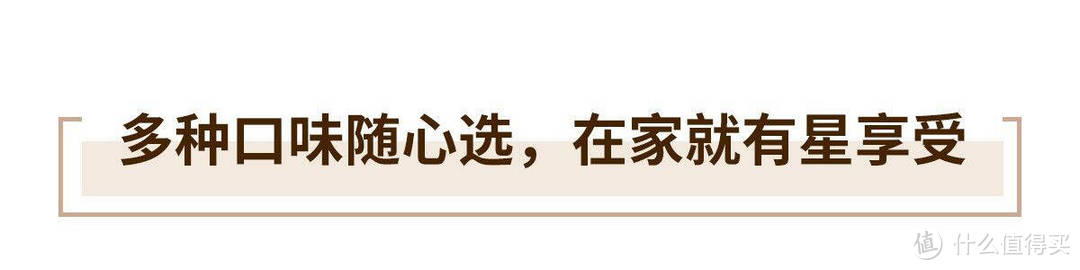 多种口味随心选，在家就有星享受

值 什么值得买